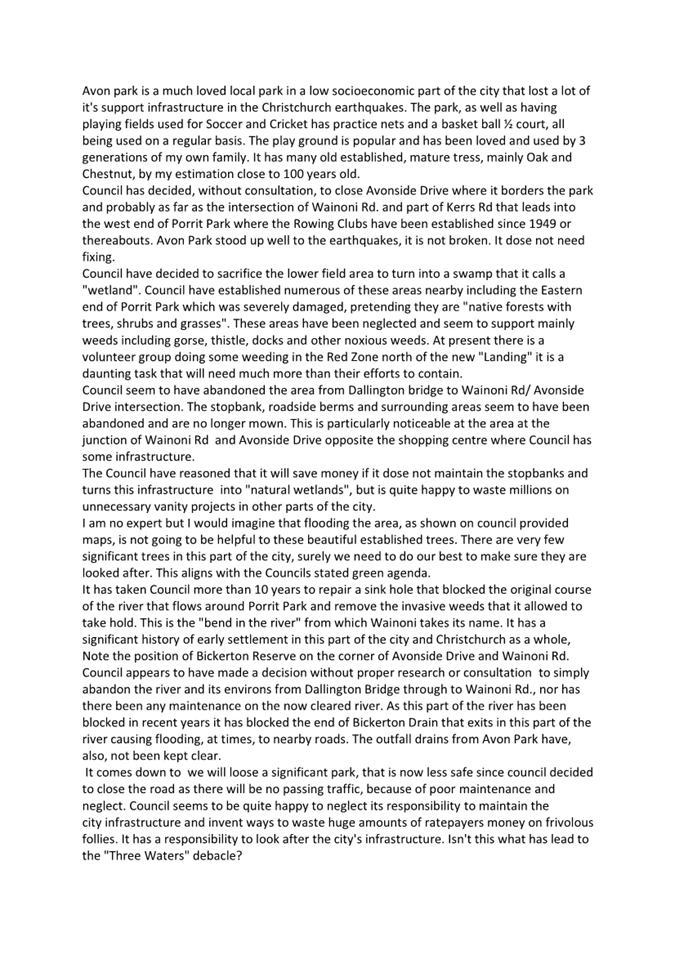 Avon park is a much loved local park in a low socioeconomic part of the city that lost a lot of it's support infrastructure in the Christchurch earthquakes. The park, as well as having playing fields used for Soccer and Cricket has practice nets and a basket ball ½ court, all being used on a regular basis. The play ground is popular and has been loved and used by 3 generations of my own family. It has many old established, mature tress, mainly Oak and Chestnut, by my estimation close to 100 years old.
Council has decided, without consultation, to close Avonside Drive where it borders the park and probably as far as the intersection of Wainoni Rd. and part of Kerrs Rd that leads into the west end of Porrit Park where the Rowing Clubs have been established since 1949 or thereabouts. Avon Park stood up well to the earthquakes, it is not broken. It dose not need fixing.
Council have decided to sacrifice the lower field area to turn into a swamp that it calls a "wetland". Council have established numerous of these areas nearby including the Eastern end of Porrit Park which was severely damaged, pretending they are "native forests with trees, shrubs and grasses". These areas have been neglected and seem to support mainly weeds including gorse, thistle, docks and other noxious weeds. At present there is a volunteer group doing some weeding in the Red Zone north of the new "Landing" it is a daunting task that will need much more than their efforts to contain.
Council seem to have abandoned the area from Dallington bridge to Wainoni Rd/ Avonside Drive intersection. The stopbank, roadside berms and surrounding areas seem to have been abandoned and are no longer mown. This is particularly noticeable at the area at the junction of Wainoni Rd and Avonside Drive opposite the shopping centre where Council has some infrastructure.
The Council have reasoned that it will save money if it dose not maintain the stopbanks and turns this infrastructure into "natural wetlands", but is quite happy to waste millions on unnecessary vanity projects in other parts of the city.
I am no expert but I would imagine that flooding the area, as shown on council provided maps, is not going to be helpful to these beautiful established trees. There are very few significant trees in this part of the city, surely we need to do our best to make sure they are looked after. This aligns with the Councils stated green agenda.
It has taken Council more than 10 years to repair a sink hole that blocked the original course of the river that flows around Porrit Park and remove the invasive weeds that it allowed to take hold. This is the "bend in the river" from which Wainoni takes its name. It has a significant history of early settlement in this part of the city and Christchurch as a whole, Note the position of Bickerton Reserve on the corner of Avonside Drive and Wainoni Rd.
Council appears to have made a decision without proper research or consultation to simply abandon the river and its environs from Dallington Bridge through to Wainoni Rd., nor has there been any maintenance on the now cleared river. As this part of the river has been blocked in recent years it has blocked the end of Bickerton Drain that exits in this part of the river causing flooding, at times, to nearby roads. The outfall drains from Avon Park have, also, not been kept clear.
It comes down to we will loose a significant park, that is now less safe since council decided to close the road as there will be no passing traffic, because of poor maintenance and neglect. Council seems to be quite happy to neglect its responsibility to maintain the city infrastructure and invent ways to waste huge amounts of ratepayers money on frivolous follies. It has a responsibility to look after the city's infrastructure. Isn't this what has lead to the "Three Waters" debacle?